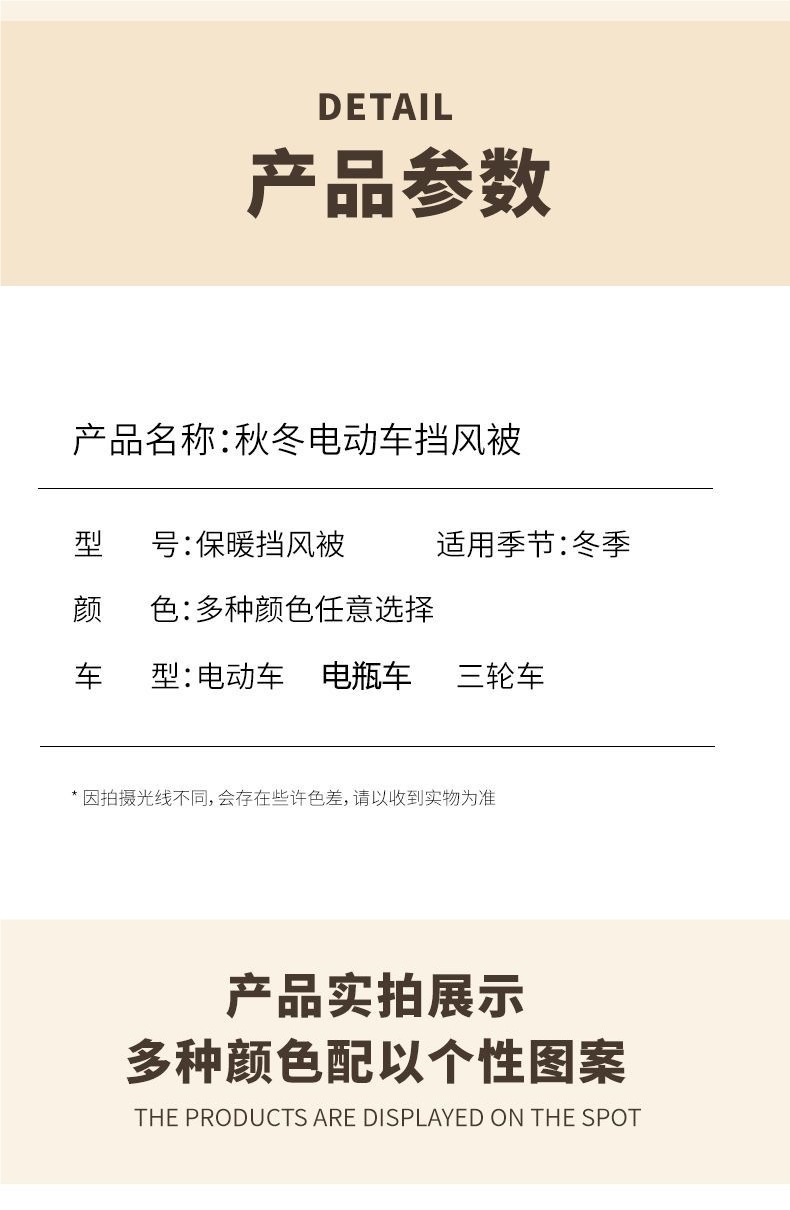 DETAIL
产品参数

产品名称:秋冬电动车挡风被

型 号:保暖挡风被 适用季节:冬季

颜 色:多种颜色任意选择

车 型:电动车 电瓶车 三轮车

* 因拍摄光线不同,会存在些许色差,请以收到实物为准

产品实拍展示
多种颜色配以个性图案
THE PRODUCTS ARE DISPLAYED ON THE SPOT